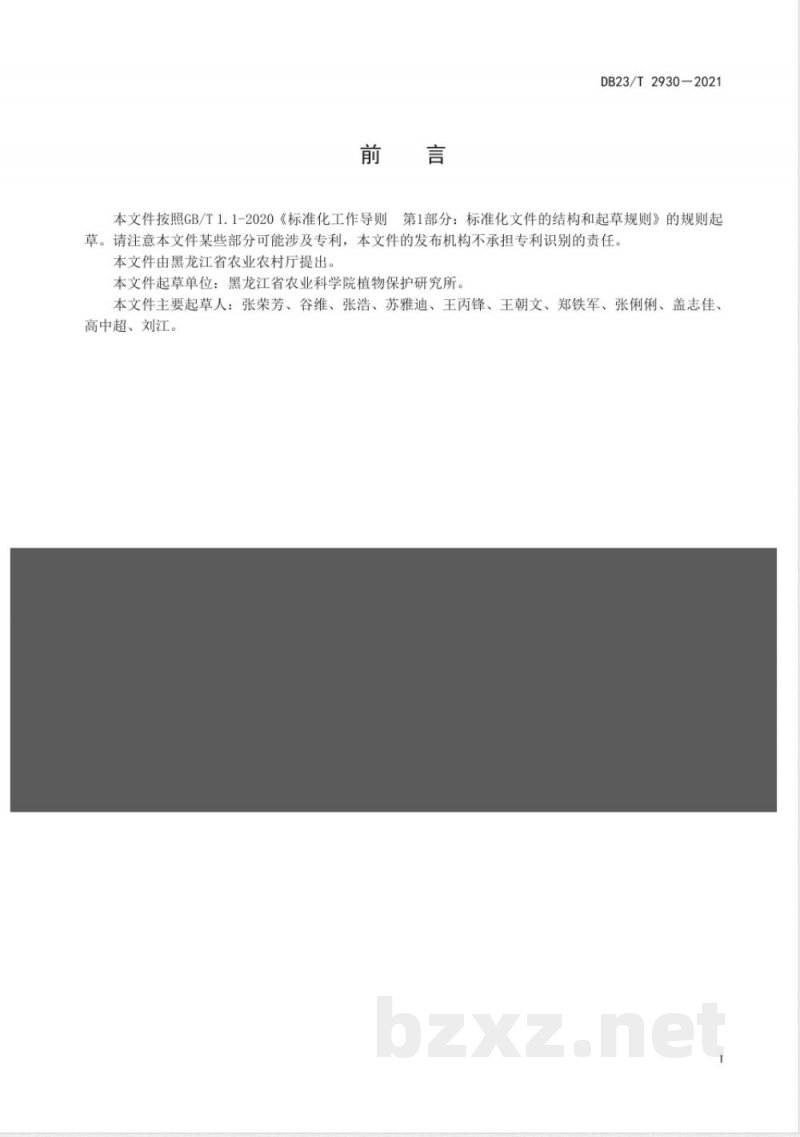 DB23/T 2930—2021

前　言

本文件按照GB/T 1.1-2020《标准化工作导则　第1部分：标准化文件的结构和起草规则》的规则起草。请注意本文件某些部分可能涉及专利，本文件的发布机构不承担专利识别的责任。

本文件由黑龙江省农业农村厅提出。

本文件起草单位：黑龙江省农业科学院植物保护研究所。

本文件主要起草人：张荣芳、谷维、张浩、苏雅迪、王丙锋、王朝文、郑铁军、张俐俐、盖志佳、高中超、刘江。

bzxz.net

I